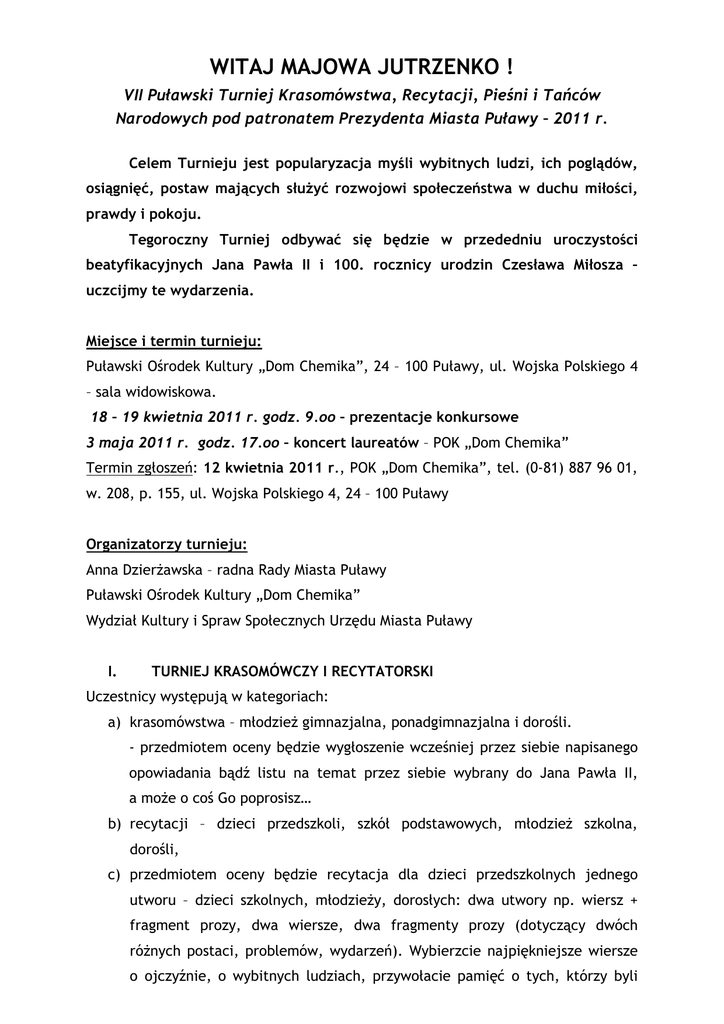 WITAJ MAJOWA JUTRZENKO !
VII Puławski Turniej Krasomówstwa, Recytacji, Pieśni i Tańców Narodowych pod patronatem Prezydenta Miasta Puławy – 2011 r.

Celem Turnieju jest popularyzacja myśli wybitnych ludzi, ich poglądów, osiągnięć, postaw mających służyć rozwojowi społeczeństwa w duchu miłości, prawdy i pokoju.

Tegoroczny Turniej odbywać się będzie w przededniu uroczystości beatyfikacyjnych Jana Pawła II i 100. rocznicy urodzin Czesława Miłosza – uczcijmy te wydarzenia.

Miejsce i termin turnieju:
Puławski Ośrodek Kultury „Dom Chemika", 24 – 100 Puławy, ul. Wojska Polskiego 4 – sala widowiskowa.
18 – 19 kwietnia 2011 r. godz. 9.oo – prezentacje konkursowe
3 maja 2011 r. godz. 17.oo – koncert laureatów – POK „Dom Chemika"
Termin zgłoszeń: 12 kwietnia 2011 r., POK „Dom Chemika", tel. (0-81) 887 96 01, w. 208, p. 155, ul. Wojska Polskiego 4, 24 – 100 Puławy

Organizatorzy turnieju:
Anna Dzierżawska – radna Rady Miasta Puławy
Puławski Ośrodek Kultury „Dom Chemika"
Wydział Kultury i Spraw Społecznych Urzędu Miasta Puławy

I. TURNIEJ KRASOMÓWCZY I RECYTATORSKI
Uczestnicy występują w kategoriach:
a) krasomówstwa – młodzież gimnazjalna, ponadgimnazjalna i dorośli.
- przedmiotem oceny będzie wygłoszenie wcześniej przez siebie napisanego opowiadania bądź listu na temat przez siebie wybrany do Jana Pawła II, a może o coś Go poprosisz…
b) recytacji – dzieci przedszkoli, szkół podstawowych, młodzież szkolna, dorośli,
c) przedmiotem oceny będzie recytacja dla dzieci przedszkolnych jednego utworu – dzieci szkolnych, młodzieży, dorosłych: dwa utwory np. wiersz + fragment prozy, dwa wiersze, dwa fragmenty prozy (dotyczący dwóch różnych postaci, problemów, wydarzeń). Wybierzcie najpiękniejsze wiersze o ojczyźnie, o wybitnych ludziach, przywołacie pamięć o tych, którzy byli